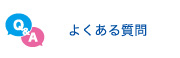 Q&A

よくある質問